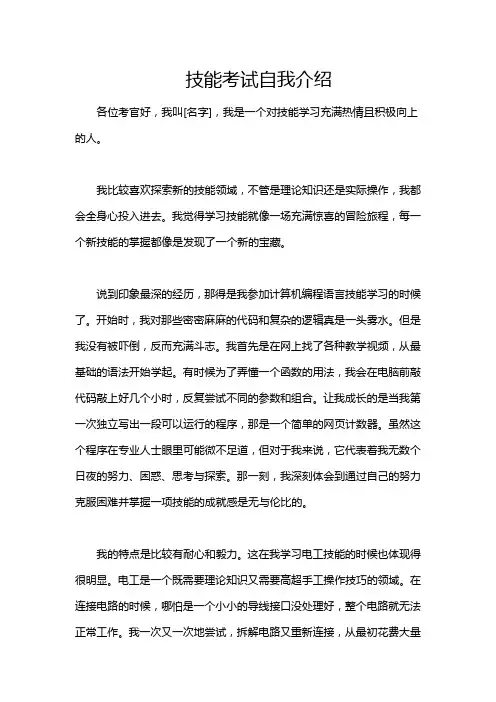 技能考试自我介绍

各位考官好，我叫[名字]，我是一个对技能学习充满热情且积极向上的人。

我比较喜欢探索新的技能领域，不管是理论知识还是实际操作，我都会全身心投入进去。我觉得学习技能就像一场充满惊喜的冒险旅程，每一个新技能的掌握都像是发现了一个新的宝藏。

说到印象最深的经历，那得是我参加计算机编程语言技能学习的时候了。开始时，我对那些密密麻麻的代码和复杂的逻辑真是一头雾水。但是我没有被吓倒，反而充满斗志。我首先是在网上找了各种教学视频，从最基础的语法开始学起。有时候为了弄懂一个函数的用法，我会在电脑前敲代码敲上好几个小时，反复尝试不同的参数和组合。让我成长的是当我第一次独立写出一段可以运行的程序，那是一个简单的网页计数器。虽然这个程序在专业人士眼里可能微不足道，但对于我来说，它代表着我无数个日夜的努力、困惑、思考与探索。那一刻，我深刻体会到通过自己的努力克服困难并掌握一项技能的成就感是无与伦比的。

我的特点是比较有耐心和毅力。这在我学习电工技能的时候也体现得很明显。电工是一个既需要理论知识又需要高超手工操作技巧的领域。在连接电路的时候，哪怕是一个小小的导线接口没处理好，整个电路就无法正常工作。我一次又一次地尝试，拆解电路又重新连接，从最初花费大量